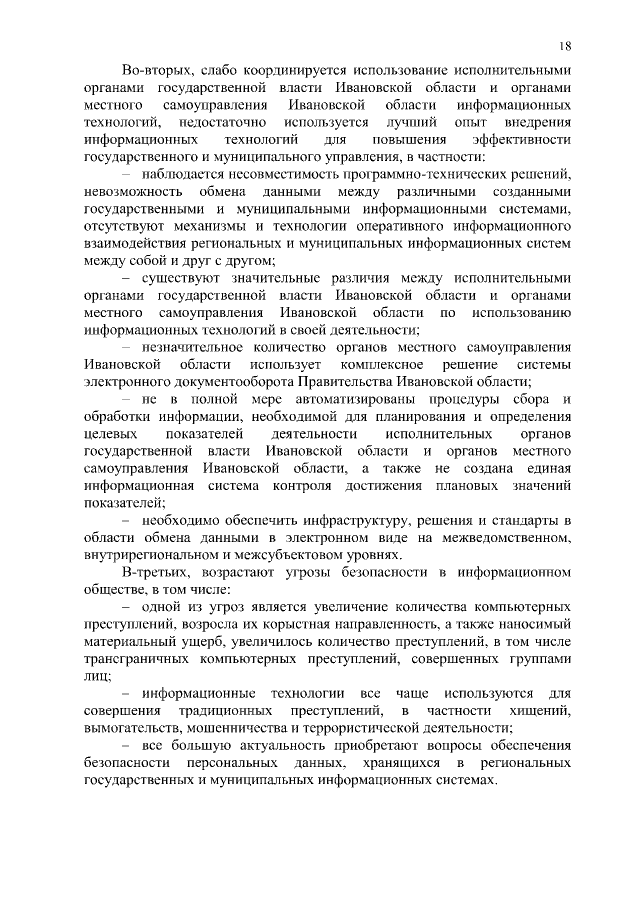 18

Во-вторых, слабо координируется использование исполнительными органами государственной власти Ивановской области и органами местного самоуправления Ивановской области информационных технологий, недостаточно используется лучший опыт внедрения информационных технологий для повышения эффективности государственного и муниципального управления, в частности:

– наблюдается несовместимость программно-технических решений, невозможность обмена данными между различными созданными государственными и муниципальными информационными системами, отсутствуют механизмы и технологии оперативного информационного взаимодействия региональных и муниципальных информационных систем между собой и друг с другом;

– существуют значительные различия между исполнительными органами государственной власти Ивановской области и органами местного самоуправления Ивановской области по использованию информационных технологий в своей деятельности;

– незначительное количество органов местного самоуправления Ивановской области использует комплексное решение системы электронного документооборота Правительства Ивановской области;

– не в полной мере автоматизированы процедуры сбора и обработки информации, необходимой для планирования и определения целевых показателей деятельности исполнительных органов государственной власти Ивановской области и органов местного самоуправления Ивановской области, а также не создана единая информационная система контроля достижения плановых значений показателей;

– необходимо обеспечить инфраструктуру, решения и стандарты в области обмена данными в электронном виде на межведомственном, внутрирегиональном и межсубъектовом уровнях.

В-третьих, возрастают угрозы безопасности в информационном обществе, в том числе:

– одной из угроз является увеличение количества компьютерных преступлений, возросла их корыстная направленность, а также наносимый материальный ущерб, увеличилось количество преступлений, в том числе трансграничных компьютерных преступлений, совершенных группами лиц;

– информационные технологии все чаще используются для совершения традиционных преступлений, в частности хищений, вымогательств, мошенничества и террористической деятельности;

– все большую актуальность приобретают вопросы обеспечения безопасности персональных данных, хранящихся в региональных государственных и муниципальных информационных системах.